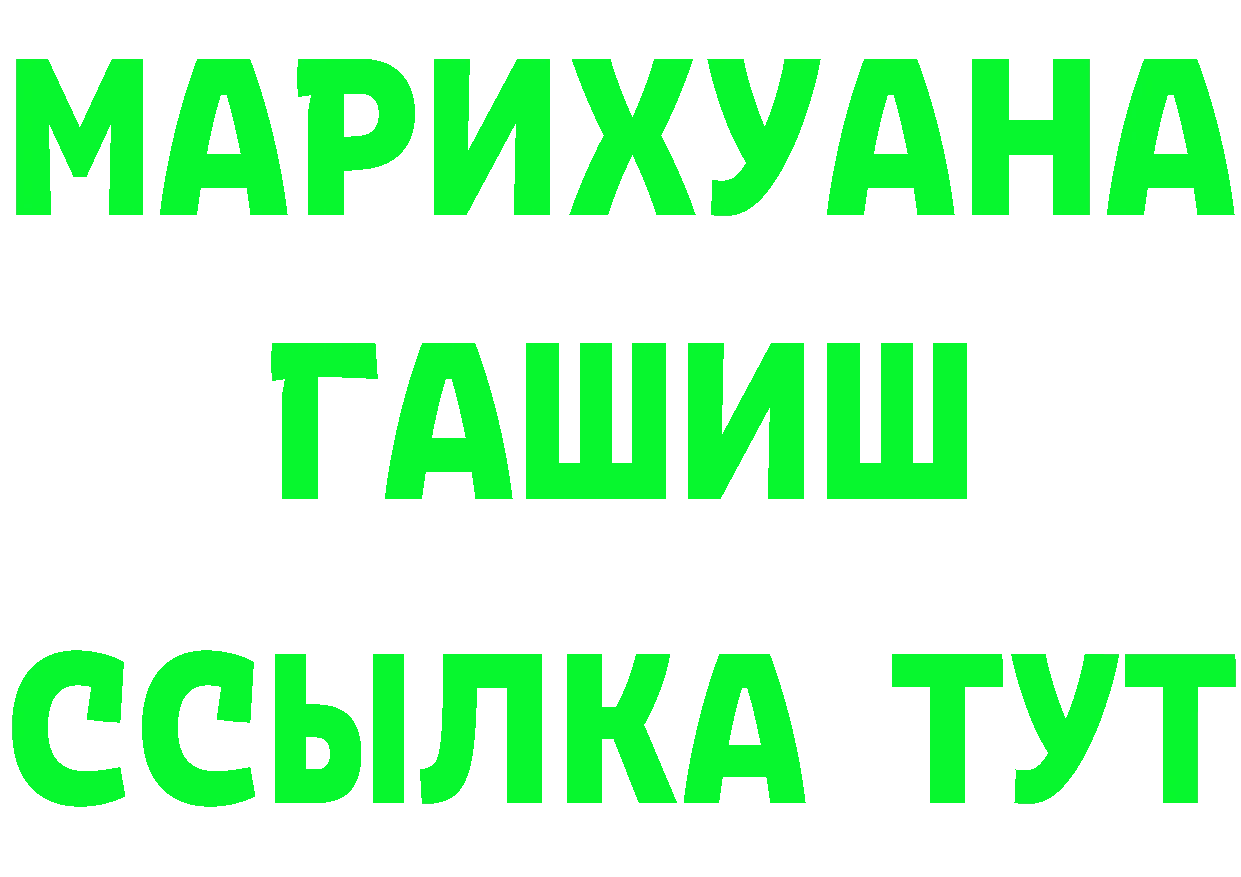 МАРИХУАНА
ГАШИШ
ССЫЛКА ТУТ